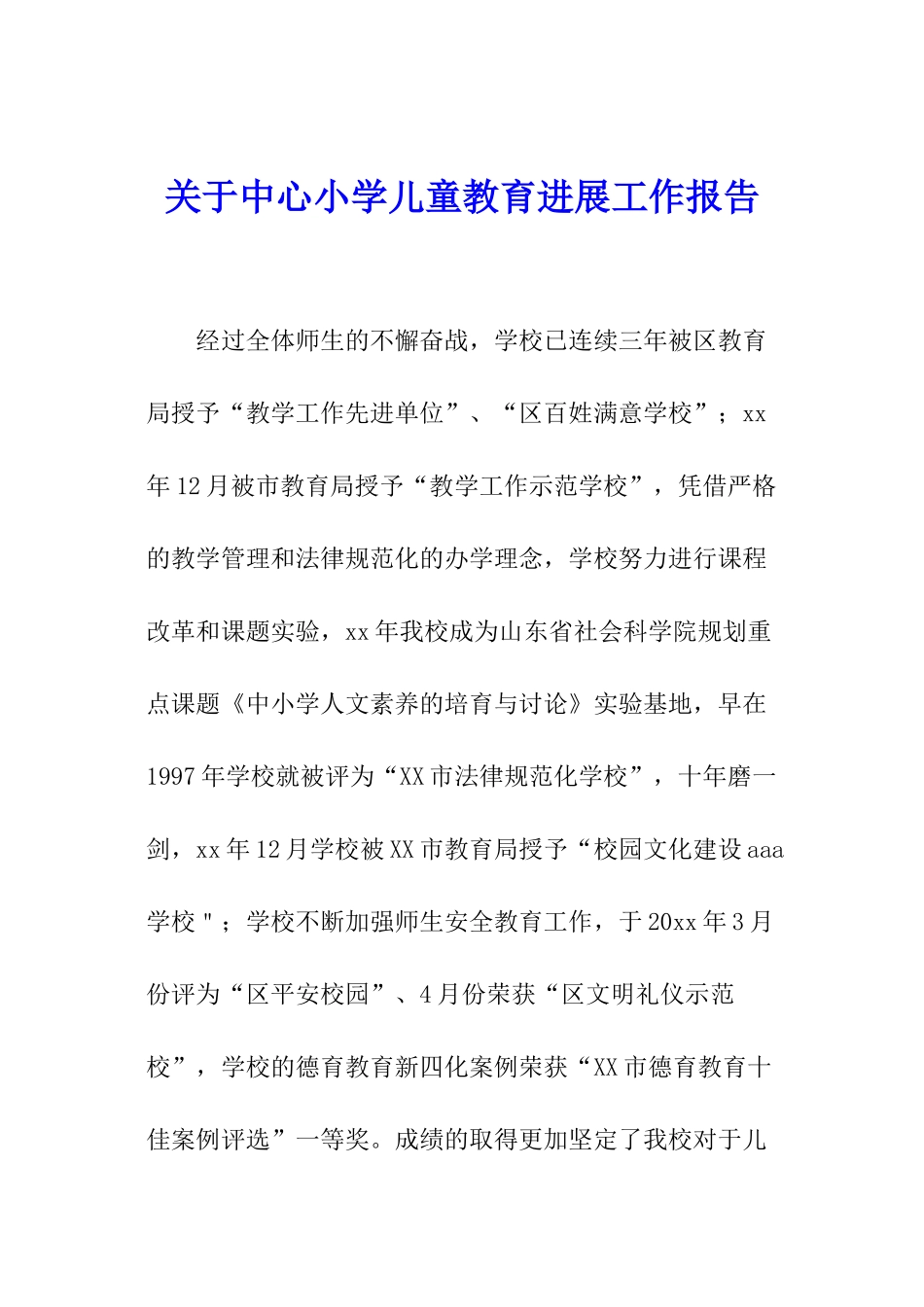 关于中心小学儿童教育进展工作报告

经过全体师生的不懈奋战，学校已连续三年被区教育局授予“教学工作先进单位”、“区百姓满意学校”；xx年12月被市教育局授予“教学工作示范学校”，凭借严格的教学管理和法律规范化的办学理念，学校努力进行课程改革和课题实验，xx年我校成为山东省社会科学院规划重点课题《中小学人文素养的培育与讨论》实验基地，早在1997年学校就被评为“XX市法律规范化学校”，十年磨一剑，xx年12月学校被XX市教育局授予“校园文化建设aaa学校"；学校不断加强师生安全教育工作，于20xx年3月份评为“区平安校园”、4月份荣获“区文明礼仪示范校”，学校的德育教育新四化案例荣获“XX市德育教育十佳案例评选”一等奖。成绩的取得更加坚定了我校对于儿